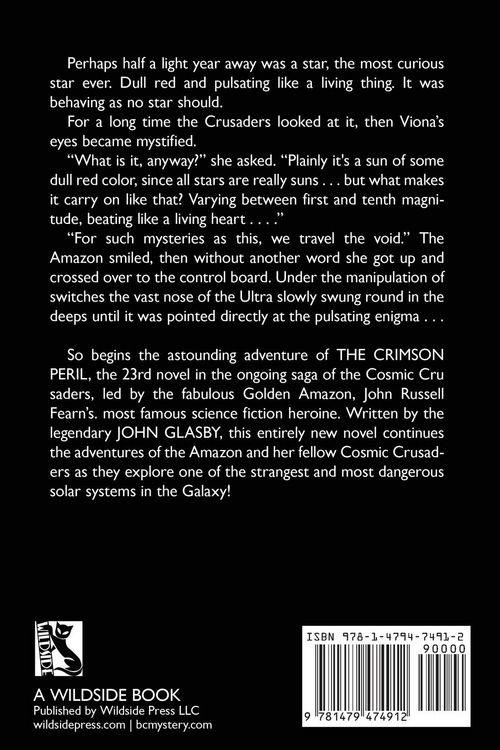 Perhaps half a light year away was a star, the most curious star ever. Dull red and pulsating like a living thing. It was behaving as no star should.

For a long time the Crusaders looked at it, then Viona's eyes became mystified.

"What is it, anyway?" she asked. "Plainly it's a sun of some dull red color, since all stars are really suns . . . but what makes it carry on like that? Varying between first and tenth magnitude, beating like a living heart . . . ."

"For such mysteries as this, we travel the void." The Amazon smiled, then without another word she got up and crossed over to the control board. Under the manipulation of switches the vast nose of the Ultra slowly swung round in the deeps until it was pointed directly at the pulsating enigma . . .

So begins the astounding adventure of THE CRIMSON PERIL, the 23rd novel in the ongoing saga of the Cosmic Cru saders, led by the fabulous Golden Amazon, John Russell Fearn's. most famous science fiction heroine. Written by the legendary JOHN GLASBY, this entirely new novel continues the adventures of the Amazon and her fellow Cosmic Crusaders as they explore one of the strangest and most dangerous solar systems in the Galaxy!

WILDSIDE

A WILDSIDE BOOK
Published by Wildside Press LLC
wildsidepress.com | bcmystery.com

ISBN 978-1-4794-7491-2
90000
9 781479 474912